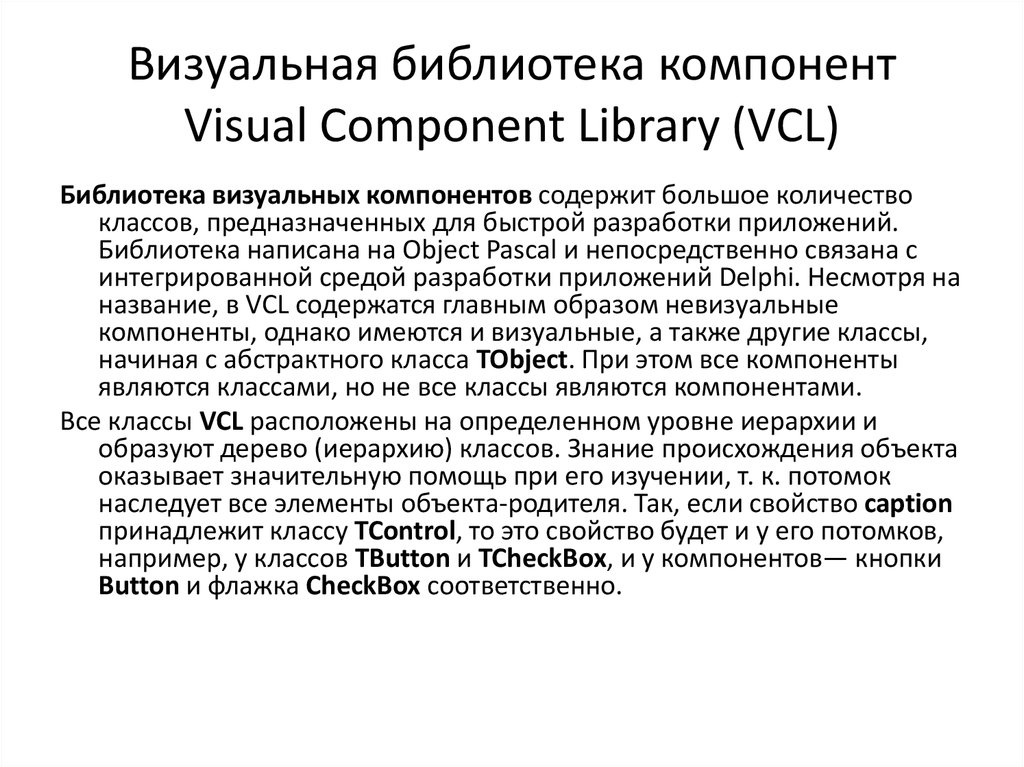 Визуальная библиотека компонент Visual Component Library (VCL)

Библиотека визуальных компонентов содержит большое количество классов, предназначенных для быстрой разработки приложений. Библиотека написана на Object Pascal и непосредственно связана с интегрированной средой разработки приложений Delphi. Несмотря на название, в VCL содержатся главным образом невизуальные компоненты, однако имеются и визуальные, а также другие классы, начиная с абстрактного класса TObject. При этом все компоненты являются классами, но не все классы являются компонентами.

Все классы VCL расположены на определенном уровне иерархии и образуют дерево (иерархию) классов. Знание происхождения объекта оказывает значительную помощь при его изучении, т. к. потомок наследует все элементы объекта-родителя. Так, если свойство caption принадлежит классу TControl, то это свойство будет и у его потомков, например, у классов TButton и TCheckBox, и у компонентов— кнопки Button и флажка CheckBox соответственно.